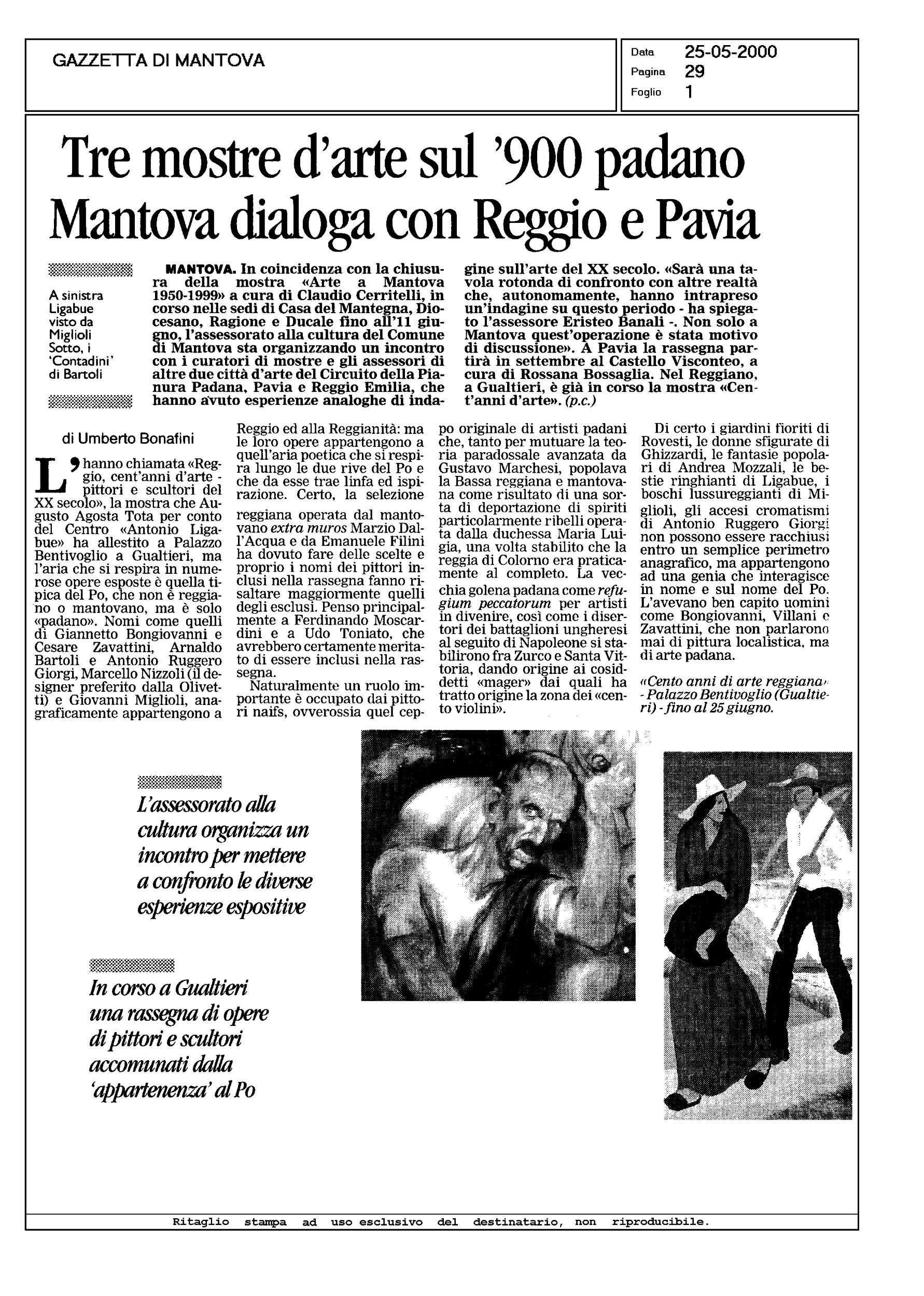 GAZZETTA DI MANTOVA

Data 25-05-2000
Pagina 29
Foglio 1

Tre mostre d'arte sul '900 padano
Mantova dialoga con Reggio e Pavia

A sinistra Ligabue visto da Miglioli Sotto, i 'Contadini' di Bartoli

MANTOVA. In coincidenza con la chiusura della mostra «Arte a Mantova 1950-1999» a cura di Claudio Cerritelli, in corso nelle sedi di Casa del Mantegna, Diocesano, Ragione e Ducale fino all'11 giugno, l'assessorato alla cultura del Comune di Mantova sta organizzando un incontro con i curatori di mostre e gli assessori di altre due città d'arte del Circuito della Pianura Padana, Pavia e Reggio Emilia, che hanno avuto esperienze analoghe di indagine sull'arte del XX secolo. «Sarà una tavola rotonda di confronto con altre realtà che, autonomamente, hanno intrapreso un'indagine su questo periodo - ha spiegato l'assessore Eristeo Banali -. Non solo a Mantova quest'operazione è stata motivo di discussione». A Pavia la rassegna partirà in settembre al Castello Visconteo, a cura di Rossana Bossaglia. Nel Reggiano, a Gualtieri, è già in corso la mostra «Cent'anni d'arte». (p.c.)

di Umberto Bonafini

L'hanno chiamata «Reggio, cent'anni d'arte - pittori e scultori del XX secolo», la mostra che Augusto Agosta Tota per conto del Centro «Antonio Ligabue» ha allestito a Palazzo Bentivoglio a Gualtieri, ma l'aria che si respira in numerose opere esposte è quella tipica del Po, che non è reggiano o mantovano, ma è solo «padano». Nomi come quelli di Giannetto Bongiovanni e Cesare Zavattini, Arnaldo Bartoli e Antonio Ruggero Giorgi, Marcello Nizzoli (il designer preferito dalla Olivetti) e Giovanni Miglioli, anagraficamente appartengono a Reggio ed alla Reggianità: ma le loro opere appartengono a quell'aria poetica che si respira lungo le due rive del Po e che da esse trae linfa ed ispirazione. Certo, la selezione reggiana operata dal mantovano extra muros Marzio Dall'Acqua e da Emanuele Filini ha dovuto fare delle scelte e proprio i nomi dei pittori inclusi nella rassegna fanno risaltare maggiormente quelli degli esclusi. Penso principalmente a Ferdinando Moscardini e a Udo Toniato, che avrebbero certamente meritato di essere inclusi nella rassegna.

Naturalmente un ruolo importante è occupato dai pittori naifs, ovverossia quel ceppo originale di artisti padani che, tanto per mutuare la teoria paradossale avanzata da Gustavo Marchesi, popolava la Bassa reggiana e mantovana come risultato di una sorta di deportazione di spiriti particolarmente ribelli operata dalla duchessa Maria Luigia, una volta stabilito che la reggia di Colorno era praticamente al completo. La vecchia golena padana come refugium peccatorum per artisti in divenire, così come i disertori dei battaglioni ungheresi al seguito di Napoleone si stabilirono fra Zurco e Santa Vittoria, dando origine ai cosiddetti «mager» dai quali ha tratto origine la zona dei «cento violini».

Di certo i giardini fioriti di Rovesti, le donne sfigurate di Ghizzardi, le fantasie popolari di Andrea Mozzali, le bestie ringhianti di Ligabue, i boschi lussureggianti di Miglioli, gli accesi cromatismi di Antonio Ruggero Giorgi non possono essere racchiusi entro un semplice perimetro anagrafico, ma appartengono ad una genia che interagisce in nome e sul nome del Po. L'avevano ben capito uomini come Bongiovanni, Villani e Zavattini, che non parlarono mai di pittura localistica, ma di arte padana.

«Cento anni di arte reggiana» - Palazzo Bentivoglio (Gualtieri) - fino al 25 giugno.

L'assessorato alla cultura organizza un incontro per mettere a confronto le diverse esperienze espositive

In corso a Gualtieri una rassegna di opere di pittori e scultori accomunati dalla 'appartenenza' al Po

Ritaglio stampa ad uso esclusivo del destinatario, non riproducibile.